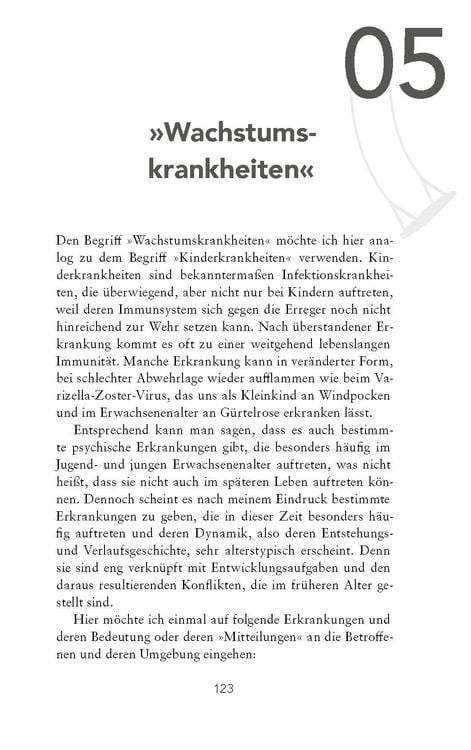 05

»Wachstumskrankheiten«

Den Begriff »Wachstumskrankheiten« möchte ich hier analog zu dem Begriff »Kinderkrankheiten« verwenden. Kinderkrankheiten sind bekanntermaßen Infektionskrankheiten, die überwiegend, aber nicht nur bei Kindern auftreten, weil deren Immunsystem sich gegen die Erreger noch nicht hinreichend zur Wehr setzen kann. Nach überstandener Erkrankung kommt es oft zu einer weitgehend lebenslangen Immunität. Manche Erkrankung kann in veränderter Form, bei schlechter Abwehrlage wieder aufflammen wie beim Varizella-Zoster-Virus, das uns als Kleinkind an Windpocken und im Erwachsenenalter an Gürtelrose erkranken lässt.

Entsprechend kann man sagen, dass es auch bestimmte psychische Erkrankungen gibt, die besonders häufig im Jugend- und jungen Erwachsenenalter auftreten, was nicht heißt, dass sie nicht auch im späteren Leben auftreten können. Dennoch scheint es nach meinem Eindruck bestimmte Erkrankungen zu geben, die in dieser Zeit besonders häufig auftreten und deren Dynamik, also deren Entstehungs- und Verlaufsgeschichte, sehr alterstypisch erscheint. Denn sie sind eng verknüpft mit Entwicklungsaufgaben und den daraus resultierenden Konflikten, die im früheren Alter gestellt sind.

Hier möchte ich einmal auf folgende Erkrankungen und deren Bedeutung oder deren »Mitteilungen« an die Betroffenen und deren Umgebung eingehen:

123